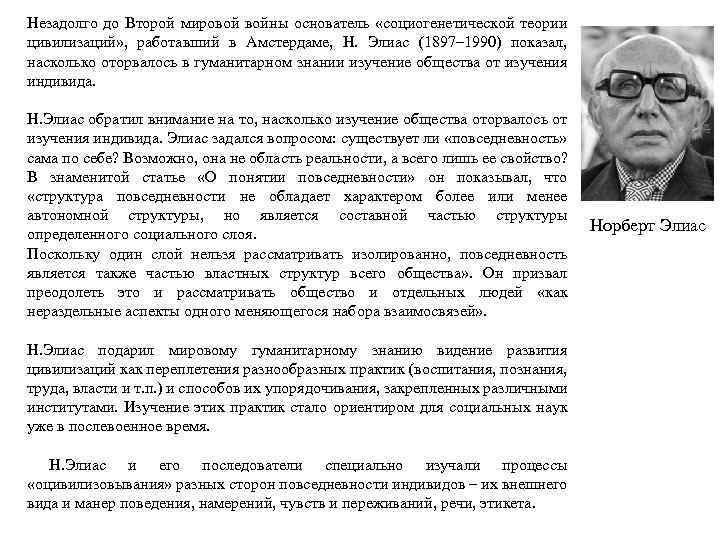 Незадолго до Второй мировой войны основатель «социогенетической теории цивилизаций», работавший в Амстердаме, Н. Элиас (1897–1990) показал, насколько оторвалось в гуманитарном знании изучение общества от изучения индивида.

Н.Элиас обратил внимание на то, насколько изучение общества оторвалось от изучения индивида. Элиас задался вопросом: существует ли «повседневность» сама по себе? Возможно, она не область реальности, а всего лишь ее свойство? В знаменитой статье «О понятии повседневности» он показывал, что «структура повседневности не обладает характером более или менее автономной структуры, но является составной частью структуры определенного социального слоя.
Поскольку один слой нельзя рассматривать изолированно, повседневность является также частью властных структур всего общества». Он призвал преодолеть это и рассматривать общество и отдельных людей «как нераздельные аспекты одного меняющегося набора взаимосвязей».

Н.Элиас подарил мировому гуманитарному знанию видение развития цивилизаций как переплетения разнообразных практик (воспитания, познания, труда, власти и т.п.) и способов их упорядочивания, закрепленных различными институтами. Изучение этих практик стало ориентиром для социальных наук уже в послевоенное время.

Н.Элиас и его последователи специально изучали процессы «оцивилизовывания» разных сторон повседневности индивидов – их внешнего вида и манер поведения, намерений, чувств и переживаний, речи, этикета.

Норберт Элиас